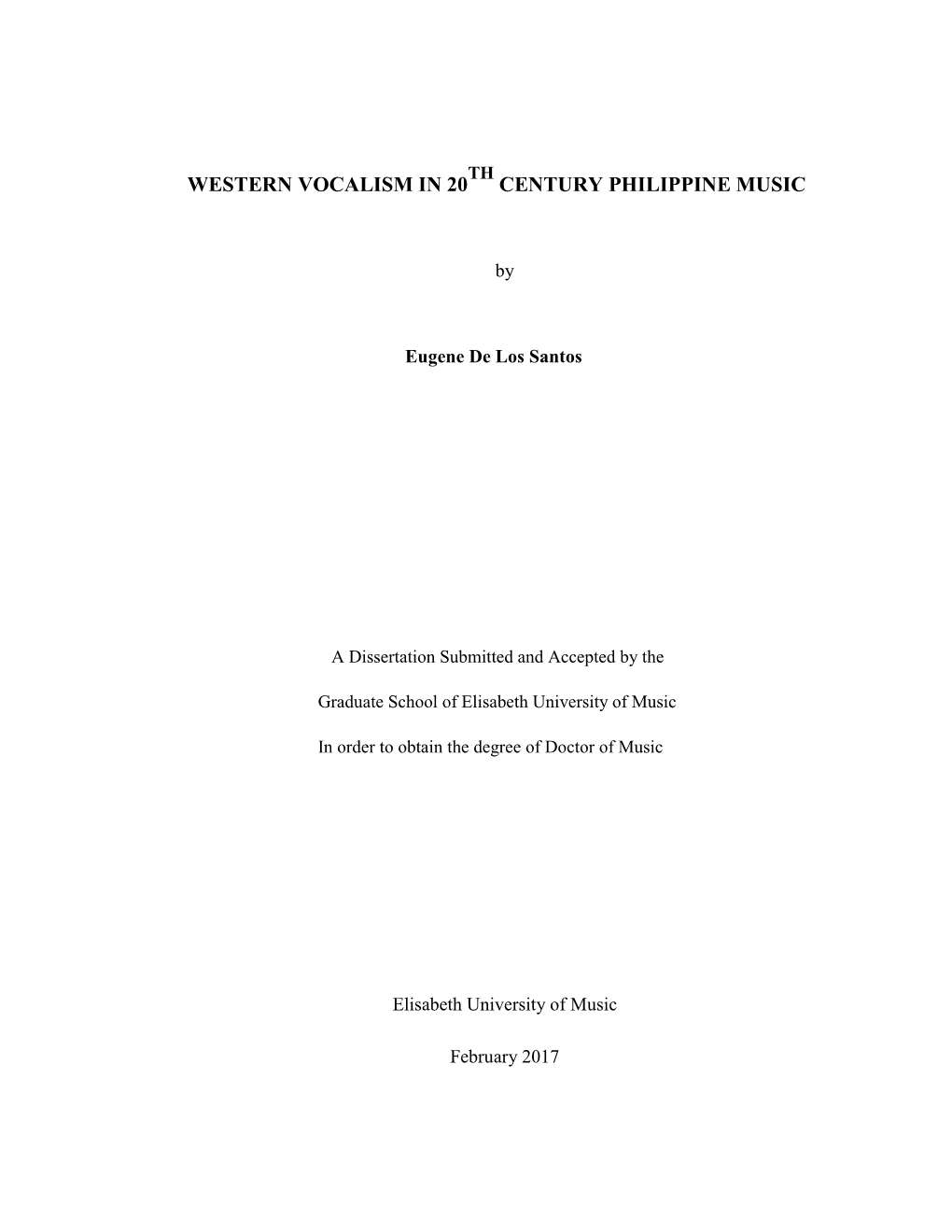 WESTERN VOCALISM IN 20$^{TH}$ CENTURY PHILIPPINE MUSIC

by

Eugene De Los Santos

A Dissertation Submitted and Accepted by the

Graduate School of Elisabeth University of Music

In order to obtain the degree of Doctor of Music

Elisabeth University of Music

February 2017